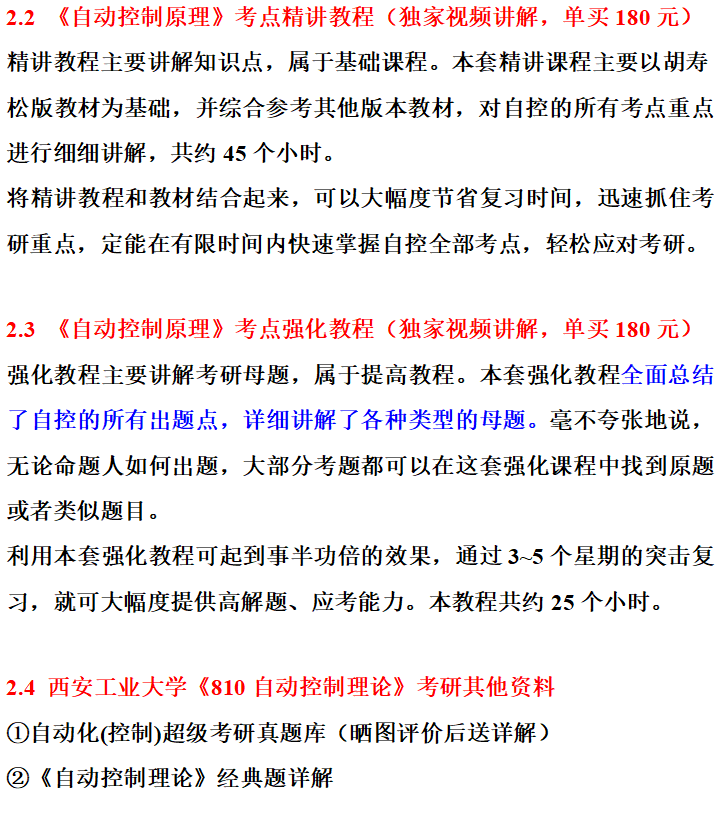 2.2 《自动控制原理》考点精讲教程（独家视频讲解，单买 180 元）

精讲教程主要讲解知识点，属于基础课程。本套精讲课程主要以胡寿松版教材为基础，并综合参考其他版本教材，对自控的所有考点重点进行细细讲解，共约 45 个小时。

将精讲教程和教材结合起来，可以大幅度节省复习时间，迅速抓住考研重点，定能在有限时间内快速掌握自控全部考点，轻松应对考研。

2.3 《自动控制原理》考点强化教程（独家视频讲解，单买 180 元）

强化教程主要讲解考研母题，属于提高教程。本套强化教程全面总结了自控的所有出题点，详细讲解了各种类型的母题。毫不夸张地说，无论命题人如何出题，大部分考题都可以在这套强化课程中找到原题或者类似题目。

利用本套强化教程可起到事半功倍的效果，通过 3~5 个星期的突击复习，就可大幅度提供高解题、应考能力。本教程共约 25 个小时。

2.4 西安工业大学《810 自动控制理论》考研其他资料

①自动化(控制)超级考研真题库（晒图评价后送详解）

②《自动控制理论》经典题详解